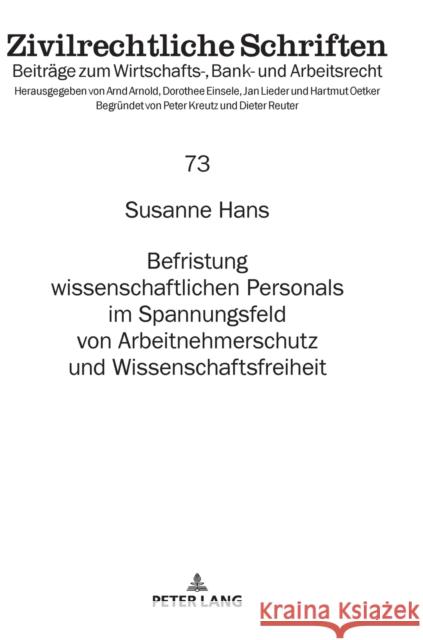 Zivilrechtliche Schriften
Beiträge zum Wirtschafts-, Bank- und Arbeitsrecht
Herausgegeben von Arnd Arnold, Dorothee Einsele, Jan Lieder und Hartmut Oetker
Begründet von Peter Kreutz und Dieter Reuter

73

Susanne Hans

Befristung wissenschaftlichen Personals im Spannungsfeld von Arbeitnehmerschutz und Wissenschaftsfreiheit

PETER LANG

Kraina Książek